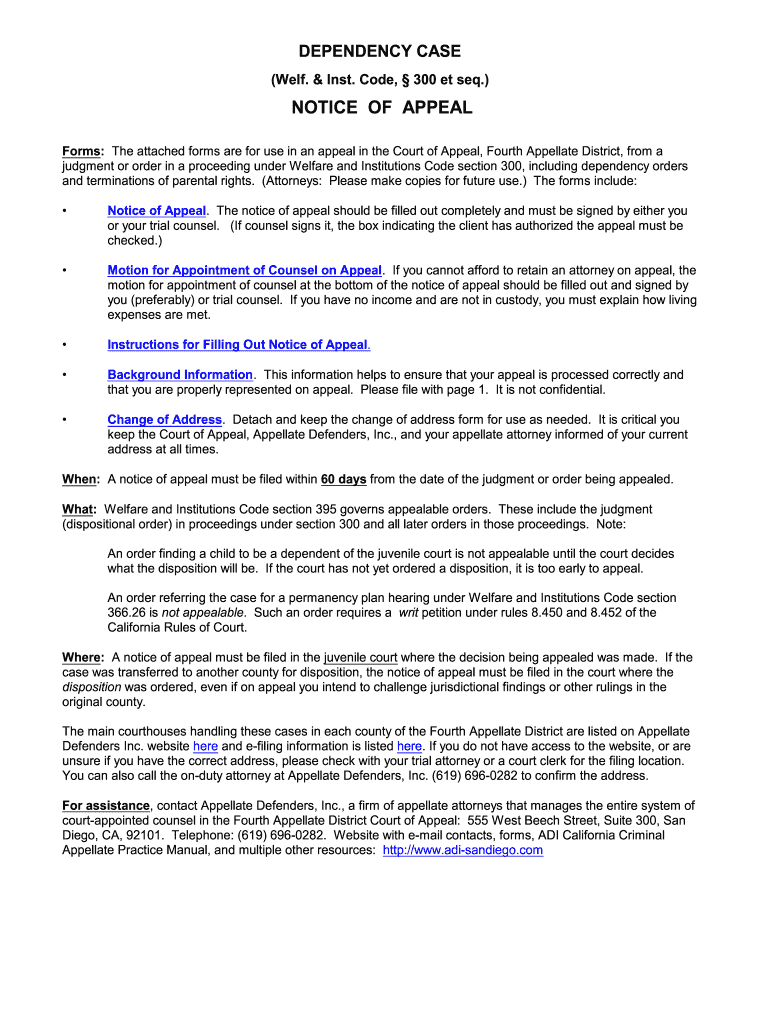 DEPENDENCY CASE

(Welf. & Inst. Code, § 300 et seq.)

NOTICE OF APPEAL

Forms: The attached forms are for use in an appeal in the Court of Appeal, Fourth Appellate District, from a judgment or order in a proceeding under Welfare and Institutions Code section 300, including dependency orders and terminations of parental rights. (Attorneys: Please make copies for future use.) The forms include:

• Notice of Appeal. The notice of appeal should be filled out completely and must be signed by either you or your trial counsel. (If counsel signs it, the box indicating the client has authorized the appeal must be checked.)

• Motion for Appointment of Counsel on Appeal. If you cannot afford to retain an attorney on appeal, the motion for appointment of counsel at the bottom of the notice of appeal should be filled out and signed by you (preferably) or trial counsel. If you have no income and are not in custody, you must explain how living expenses are met.

• Instructions for Filling Out Notice of Appeal.

• Background Information. This information helps to ensure that your appeal is processed correctly and that you are properly represented on appeal. Please file with page 1. It is not confidential.

• Change of Address. Detach and keep the change of address form for use as needed. It is critical you keep the Court of Appeal, Appellate Defenders, Inc., and your appellate attorney informed of your current address at all times.

When: A notice of appeal must be filed within 60 days from the date of the judgment or order being appealed.

What: Welfare and Institutions Code section 395 governs appealable orders. These include the judgment (dispositional order) in proceedings under section 300 and all later orders in those proceedings. Note:

An order finding a child to be a dependent of the juvenile court is not appealable until the court decides what the disposition will be. If the court has not yet ordered a disposition, it is too early to appeal.

An order referring the case for a permanency plan hearing under Welfare and Institutions Code section 366.26 is not appealable. Such an order requires a writ petition under rules 8.450 and 8.452 of the California Rules of Court.

Where: A notice of appeal must be filed in the juvenile court where the decision being appealed was made. If the case was transferred to another county for disposition, the notice of appeal must be filed in the court where the disposition was ordered, even if on appeal you intend to challenge jurisdictional findings or other rulings in the original county.

The main courthouses handling these cases in each county of the Fourth Appellate District are listed on Appellate Defenders Inc. website here and e-filing information is listed here. If you do not have access to the website, or are unsure if you have the correct address, please check with your trial attorney or a court clerk for the filing location. You can also call the on-duty attorney at Appellate Defenders, Inc. (619) 696-0282 to confirm the address.

For assistance, contact Appellate Defenders, Inc., a firm of appellate attorneys that manages the entire system of court-appointed counsel in the Fourth Appellate District Court of Appeal: 555 West Beech Street, Suite 300, San Diego, CA, 92101. Telephone: (619) 696-0282. Website with e-mail contacts, forms, ADI California Criminal Appellate Practice Manual, and multiple other resources: http://www.adi-sandiego.com